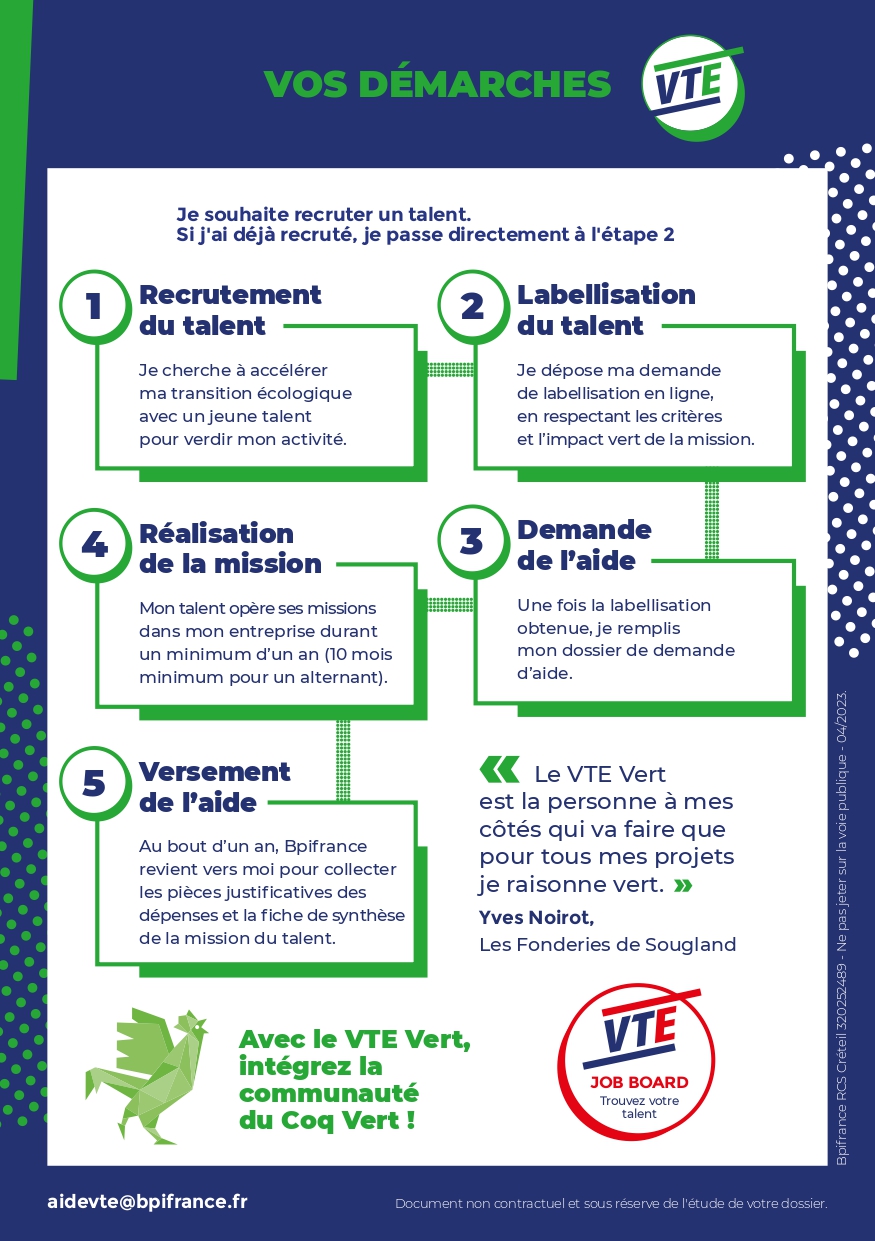 VOS DÉMARCHES

VTE

Je souhaite recruter un talent.
Si j'ai déjà recruté, je passe directement à l'étape 2

1
Recrutement du talent

Je cherche à accélérer ma transition écologique avec un jeune talent pour verdir mon activité.

2
Labellisation du talent

Je dépose ma demande de labellisation en ligne, en respectant les critères et l'impact vert de la mission.

4
Réalisation de la mission

Mon talent opère ses missions dans mon entreprise durant un minimum d'un an (10 mois minimum pour un alternant).

3
Demande de l'aide

Une fois la labellisation obtenue, je remplis mon dossier de demande d'aide.

5
Versement de l'aide

Au bout d'un an, Bpifrance revient vers moi pour collecter les pièces justificatives des dépenses et la fiche de synthèse de la mission du talent.

« Le VTE Vert est la personne à mes côtés qui va faire que pour tous mes projets je raisonne vert. »

Yves Noirot,
Les Fonderies de Sougland

Avec le VTE Vert, intégrez la communauté du Coq Vert !

VTE
JOB BOARD
Trouvez votre talent

Bpifrance RCS Créteil 320252489 - Ne pas jeter sur la voie publique - 04/2023.

aidevte@bpifrance.fr

Document non contractuel et sous réserve de l'étude de votre dossier.